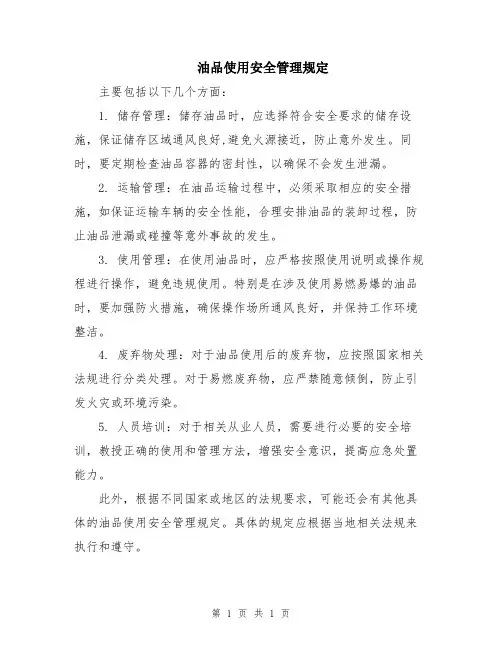 油品使用安全管理规定

主要包括以下几个方面：

1. 储存管理：储存油品时，应选择符合安全要求的储存设施，保证储存区域通风良好，避免火源接近，防止意外发生。同时，要定期检查油品容器的密封性，以确保不会发生泄漏。

2. 运输管理：在油品运输过程中，必须采取相应的安全措施，如保证运输车辆的安全性能，合理安排油品的装卸过程，防止油品泄漏或碰撞等意外事故的发生。

3. 使用管理：在使用油品时，应严格按照使用说明或操作规程进行操作，避免违规使用。特别是在涉及使用易燃易爆的油品时，要加强防火措施，确保操作场所通风良好，并保持工作环境整洁。

4. 废弃物处理：对于油品使用后的废弃物，应按照国家相关法规进行分类处理。对于易燃废弃物，应严禁随意倾倒，防止引发火灾或环境污染。

5. 人员培训：对于相关从业人员，需要进行必要的安全培训，教授正确的使用和管理方法，增强安全意识，提高应急处置能力。

此外，根据不同国家或地区的法规要求，可能还会有其他具体的油品使用安全管理规定。具体的规定应根据当地相关法规来执行和遵守。

第 1 页 共 1 页